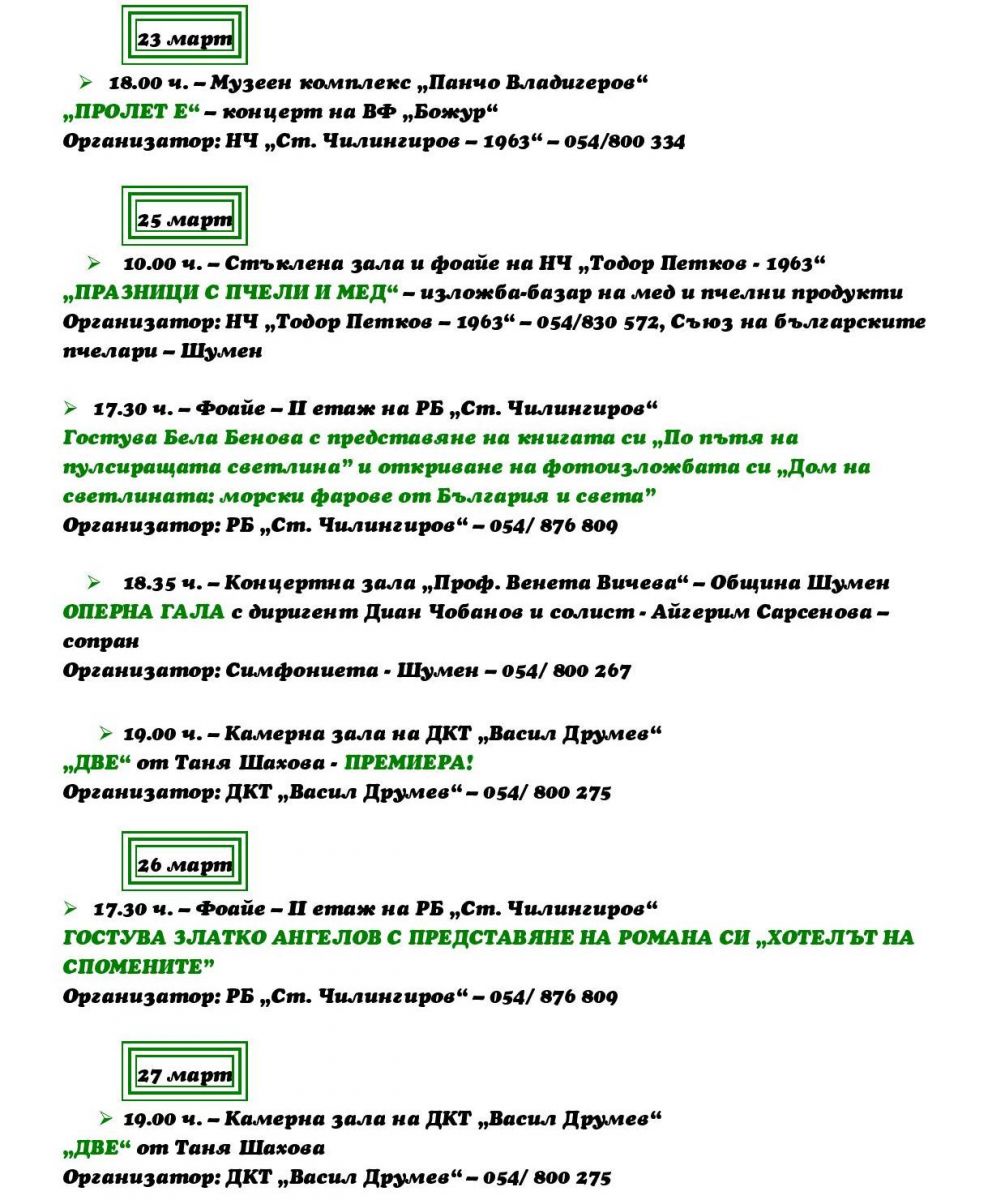 23 март

➢ 18.00 ч. – Музеен комплекс „Панчо Владигеров“
„ПРОЛЕТ Е“ – концерт на ВФ „Божур“
Организатор: НЧ „Ст. Чилингиров – 1963“ – 054/800 334

25 март

➢ 10.00 ч. – Стъклена зала и фоайе на НЧ „Тодор Петков - 1963“
„ПРАЗНИЦИ С ПЧЕЛИ И МЕД“ – изложба-базар на мед и пчелни продукти
Организатор: НЧ „Тодор Петков – 1963“ – 054/830 572, Съюз на българските пчелари – Шумен

➢ 17.30 ч. – Фоайе – II етаж на РБ „Ст. Чилингиров“
Гостува Бела Бенова с представяне на книгата си „По пътя на пулсиращата светлина” и откриване на фотоизложбата си „Дом на светлината: морски фарове от България и света”
Организатор: РБ „Ст. Чилингиров“ – 054/ 876 809

➢ 18.35 ч. – Концертна зала „Проф. Венета Вичева“ – Община Шумен
ОПЕРНА ГАЛА с диригент Диан Чобанов и солист - Айгерим Сарсенова – сопран
Организатор: Симфониета - Шумен – 054/ 800 267

➢ 19.00 ч. – Камерна зала на ДКТ „Васил Друмев“
„ДВЕ“ от Таня Шахова - ПРЕМИЕРА!
Организатор: ДКТ „Васил Друмев“ – 054/ 800 275

26 март

➢ 17.30 ч. – Фоайе – II етаж на РБ „Ст. Чилингиров“
ГОСТУВА ЗЛАТКО АНГЕЛОВ С ПРЕДСТАВЯНЕ НА РОМАНА СИ „ХОТЕЛЪТ НА СПОМЕНИТЕ”
Организатор: РБ „Ст. Чилингиров“ – 054/ 876 809

27 март

➢ 19.00 ч. – Камерна зала на ДКТ „Васил Друмев“
„ДВЕ“ от Таня Шахова
Организатор: ДКТ „Васил Друмев“ – 054/ 800 275